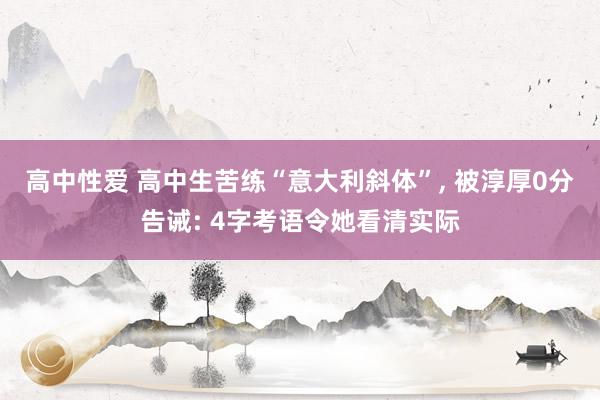 高中性爱 高中生苦练“意大利斜体”, 被淳厚0分告诫: 4字考语令她看清实际